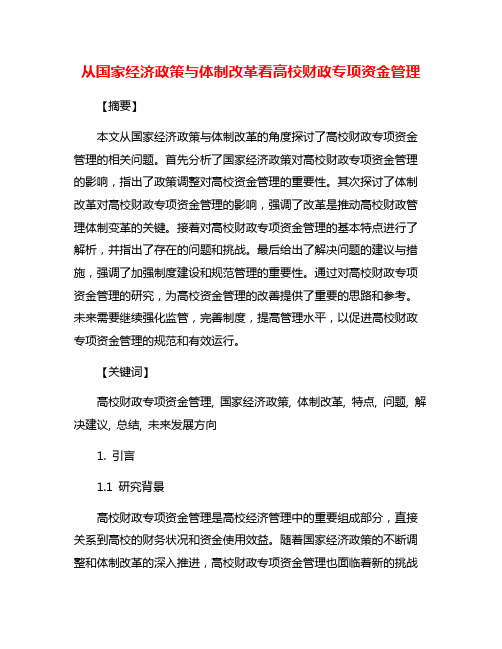 从国家经济政策与体制改革看高校财政专项资金管理

【摘要】

本文从国家经济政策与体制改革的角度探讨了高校财政专项资金管理的相关问题。首先分析了国家经济政策对高校财政专项资金管理的影响，指出了政策调整对高校资金管理的重要性。其次探讨了体制改革对高校财政专项资金管理的影响，强调了改革是推动高校财政管理体制变革的关键。接着对高校财政专项资金管理的基本特点进行了解析，并指出了存在的问题和挑战。最后给出了解决问题的建议与措施，强调了加强制度建设和规范管理的重要性。通过对高校财政专项资金管理的研究，为高校资金管理的改善提供了重要的思路和参考。未来需要继续强化监管，完善制度，提高管理水平，以促进高校财政专项资金管理的规范和有效运行。

【关键词】

高校财政专项资金管理, 国家经济政策, 体制改革, 特点, 问题, 解决建议, 总结, 未来发展方向

1. 引言

1.1 研究背景

高校财政专项资金管理是高校经济管理中的重要组成部分，直接关系到高校的财务状况和资金使用效益。随着国家经济政策的不断调整和体制改革的深入推进，高校财政专项资金管理也面临着新的挑战